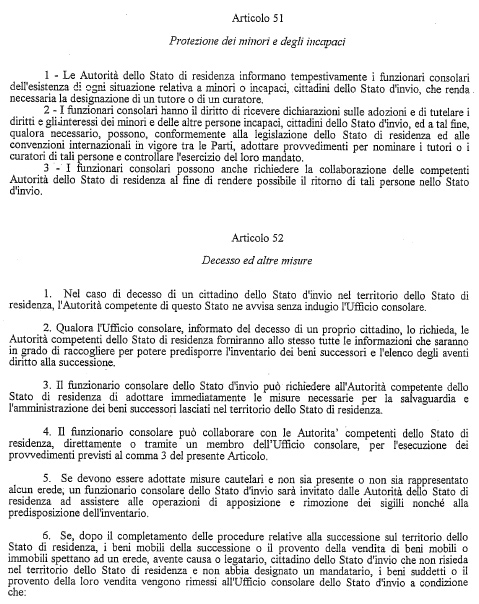 Articolo 51

Protezione dei minori e degli incapaci

1 - Le Autorità dello Stato di residenza informano tempestivamente i funzionari consolari dell'esistenza di ogni situazione relativa a minori o incapaci, cittadini dello Stato d'invio, che renda necessaria la designazione di un tutore o di un curatore.

2 - I funzionari consolari hanno il diritto di ricevere dichiarazioni sulle adozioni e di tutelare i diritti e gli interessi dei minori e delle altre persone incapaci, cittadini dello Stato d'invio, ed a tal fine, qualora necessario, possono, conformemente alla legislazione dello Stato di residenza ed alle convenzioni internazionali in vigore tra le Parti, adottare provvedimenti per nominare i tutori o i curatori di tali persone e controllare l'esercizio del loro mandato.

3 - I funzionari consolari possono anche richiedere la collaborazione delle competenti Autorità dello Stato di residenza al fine di rendere possibile il ritorno di tali persone nello Stato d'invio.

Articolo 52

Decesso ed altre misure

1. Nel caso di decesso di un cittadino dello Stato d'invio nel territorio dello Stato di residenza, l'Autorità competente di questo Stato ne avvisa senza indugio l'Ufficio consolare.

2. Qualora l'Ufficio consolare, informato del decesso di un proprio cittadino, lo richieda, le Autorità competenti dello Stato di residenza forniranno allo stesso tutte le informazioni che saranno in grado di raccogliere per potere predisporre l'inventario dei beni successori e l'elenco degli aventi diritto alla successione.

3. Il funzionario consolare dello Stato d'invio può richiedere all'Autorità competente dello Stato di residenza di adottare immediatamente le misure necessarie per la salvaguardia e l'amministrazione dei beni successori lasciati nel territorio dello Stato di residenza.

4. Il funzionario consolare può collaborare con le Autorita' competenti dello Stato di residenza, direttamente o tramite un membro dell'Ufficio consolare, per l'esecuzione dei provvedimenti previsti al comma 3 del presente Articolo.

5. Se devono essere adottate misure cautelari e non sia presente o non sia rappresentato alcun erede, un funzionario consolare dello Stato d'invio sarà invitato dalle Autorità dello Stato di residenza ad assistere alle operazioni di apposizione e rimozione dei sigilli nonché alla predisposizione dell'inventario.

6. Se, dopo il completamento delle procedure relative alla successione sul territorio dello Stato di residenza, i beni mobili della successione o il provento della vendita di beni mobili o immobili spettano ad un erede, avente causa o legatario, cittadino dello Stato d'invio che non risieda nel territorio dello Stato di residenza e non abbia designato un mandatario, i beni suddetti o il provento della loro vendita vengono rimessi all'Ufficio consolare dello Stato d'invio a condizione che: